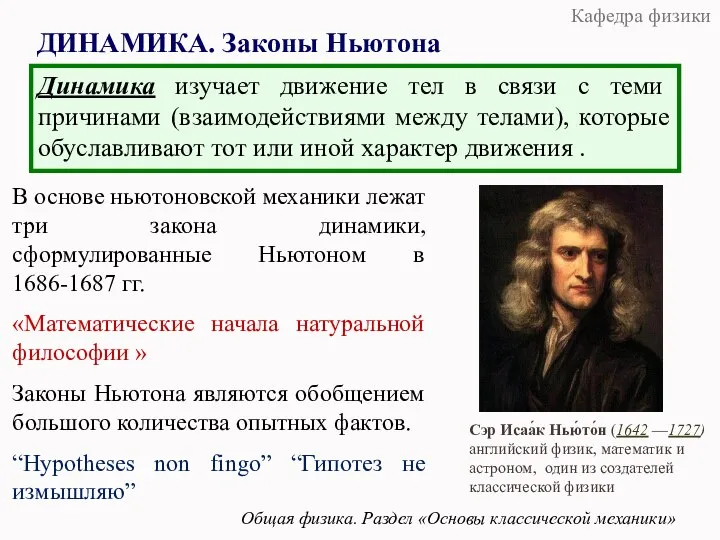 Кафедра физики

ДИНАМИКА. Законы Ньютона

Динамика изучает движение тел в связи с теми причинами (взаимодействиями между телами), которые обуславливают тот или иной характер движения .

В основе ньютоновской механики лежат три закона динамики, сформулированные Ньютоном в 1686-1687 гг.

«Математические начала натуральной философии »

Законы Ньютона являются обобщением большого количества опытных фактов.

“Hypotheses non fingo” “Гипотез не измышляю”

Сэр Исаа́к Нью́то́н (1642 —1727) английский физик, математик и астроном, один из создателей классической физики

Общая физика. Раздел «Основы классической механики»